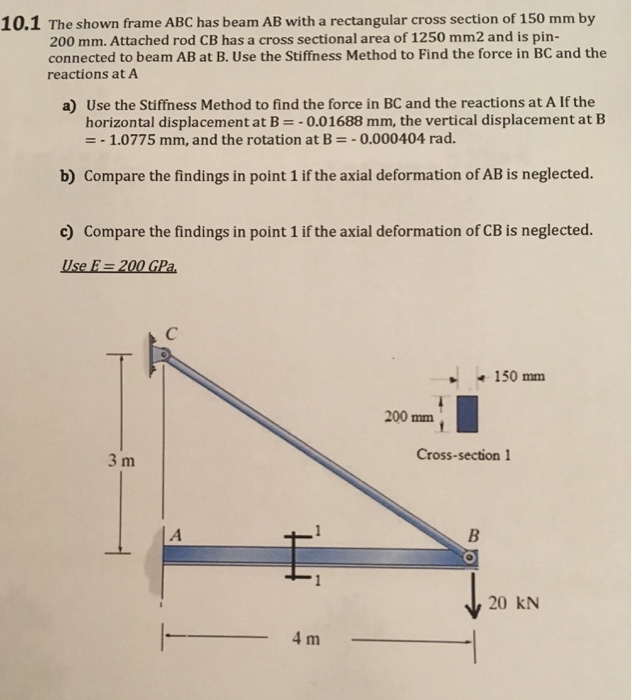 10.1 The shown frame ABC has beam AB with a rectangular cross section of 150 mm by 200 mm. Attached rod CB has a cross sectional area of 1250 mm2 and is pin-connected to beam AB at B. Use the Stiffness Method to Find the force in BC and the reactions at A

a) Use the Stiffness Method to find the force in BC and the reactions at A If the horizontal displacement at B = - 0.01688 mm, the vertical displacement at B = - 1.0775 mm, and the rotation at B = - 0.000404 rad.

b) Compare the findings in point 1 if the axial deformation of AB is neglected.

c) Compare the findings in point 1 if the axial deformation of CB is neglected.

Use E = 200 GPa.

C

150 mm

200 mm

Cross-section 1

3 m

A

1

1

B

20 kN

4 m